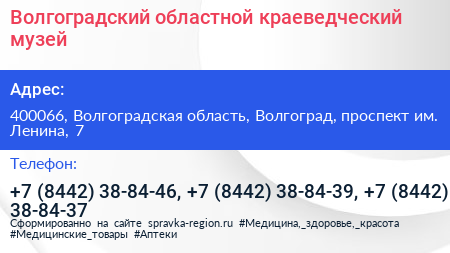 Волгоградский областной краеведческий музей

Адрес:

400066, Волгоградская область, Волгоград, проспект им. Ленина, 7

Телефон:

+7 (8442) 38-84-46, +7 (8442) 38-84-39, +7 (8442) 38-84-37

Сформированно на сайте spravka-region.ru #Медицина,_здоровье,_красота #Медицинские_товары #Аптеки